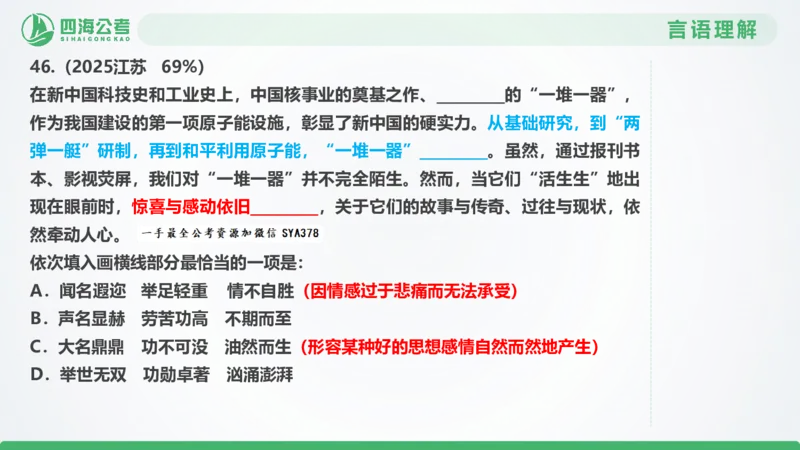 四海公考
SIHAIGONGKAO

言语理解

46.（2025江苏 69%）
在新中国科技史和工业史上，中国核事业的奠基之作、________的“一堆一器”，作为我国建设的第一项原子能设施，彰显了新中国的硬实力。从基础研究，到“两弹一艇”研制，再到和平利用原子能，“一堆一器”________。虽然，通过报刊书本、影视荧屏，我们对“一堆一器”并不完全陌生。然而，当它们“活生生”地出现在眼前时，惊喜与感动依旧________，关于它们的故事与传奇、过往与现状，依然牵动人心。 一手最全公考资源加微信 SYA378

依次填入画横线部分最恰当的一项是：
A．闻名遐迩 举足轻重 情不自胜（因情感过于悲痛而无法承受）
B．声名显赫 劳苦功高 不期而至
C．大名鼎鼎 功不可没 油然而生（形容某种好的思想感情自然而然地产生）
D．举世无双 功勋卓著 汹涌澎湃